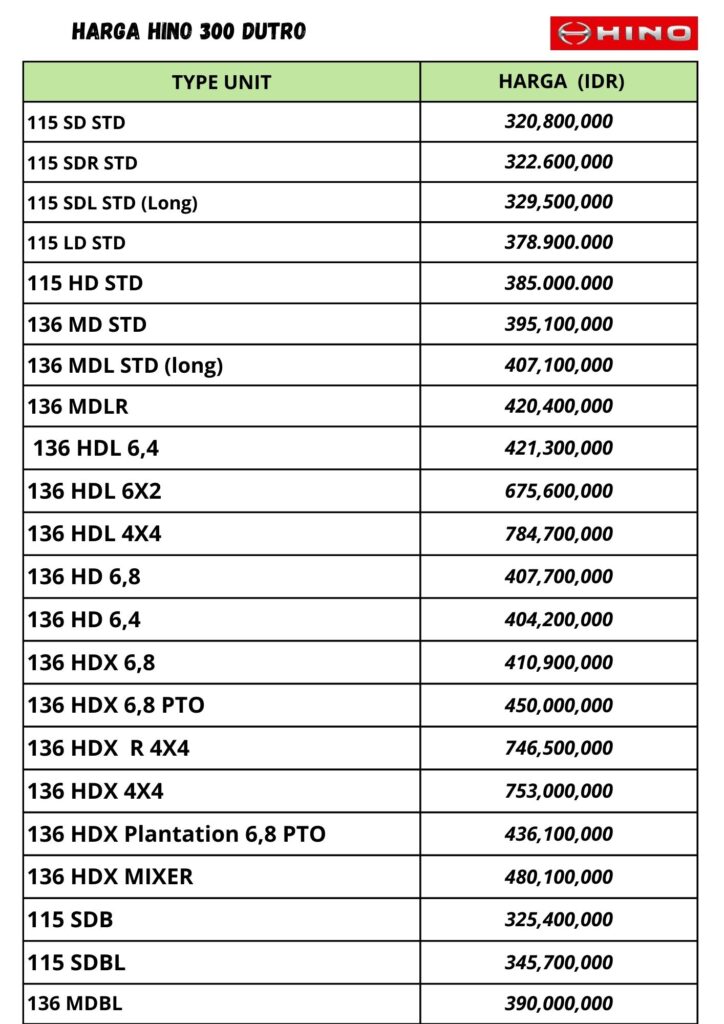 HARGA HINO 300 DUTRO

HINO

| TYPE UNIT | HARGA (IDR) |
|---|---|
| 115 SD STD | 320,800,000 |
| 115 SDR STD | 322.600,000 |
| 115 SDL STD (Long) | 329,500,000 |
| 115 LD STD | 378.900.000 |
| 115 HD STD | 385.000.000 |
| 136 MD STD | 395,100,000 |
| 136 MDL STD (long) | 407,100,000 |
| 136 MDLR | 420,400,000 |
| 136 HDL 6,4 | 421,300,000 |
| 136 HDL 6X2 | 675,600,000 |
| 136 HDL 4X4 | 784,700,000 |
| 136 HD 6,8 | 407,700,000 |
| 136 HD 6,4 | 404,200,000 |
| 136 HDX 6,8 | 410,900,000 |
| 136 HDX 6,8 PTO | 450,000,000 |
| 136 HDX R 4X4 | 746,500,000 |
| 136 HDX 4X4 | 753,000,000 |
| 136 HDX Plantation 6,8 PTO | 436,100,000 |
| 136 HDX MIXER | 480,100,000 |
| 115 SDB | 325,400,000 |
| 115 SDBL | 345,700,000 |
| 136 MDBL | 390,000,000 |